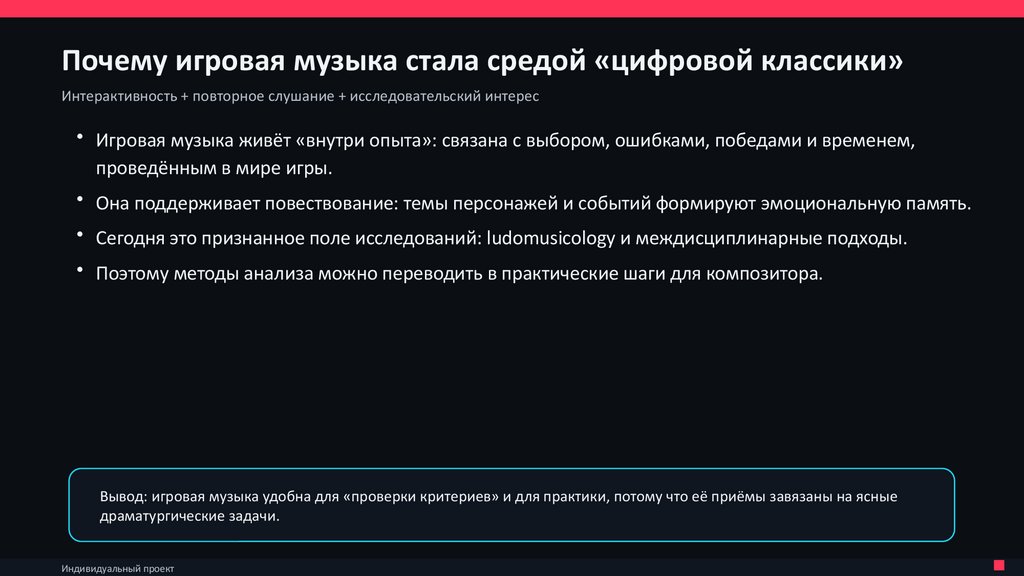 Почему игровая музыка стала средой «цифровой классики»

Интерактивность + повторное слушание + исследовательский интерес

• Игровая музыка живёт «внутри опыта»: связана с выбором, ошибками, победами и временем, проведённым в мире игры.
• Она поддерживает повествование: темы персонажей и событий формируют эмоциональную память.
• Сегодня это признанное поле исследований: ludomusicology и междисциплинарные подходы.
• Поэтому методы анализа можно переводить в практические шаги для композитора.

Вывод: игровая музыка удобна для «проверки критериев» и для практики, потому что её приёмы завязаны на ясные драматургические задачи.

Индивидуальный проект